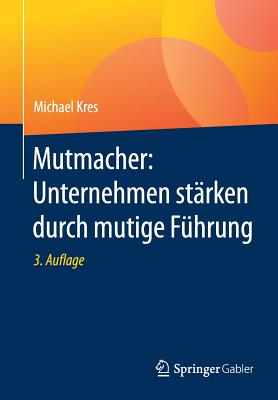 Michael Kres

Mutmacher: Unternehmen stärken durch mutige Führung

3. Auflage

Springer Gabler